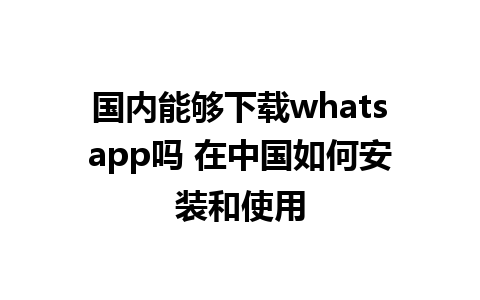 国内能够下载whatsapp吗 在中国如何安装和使用